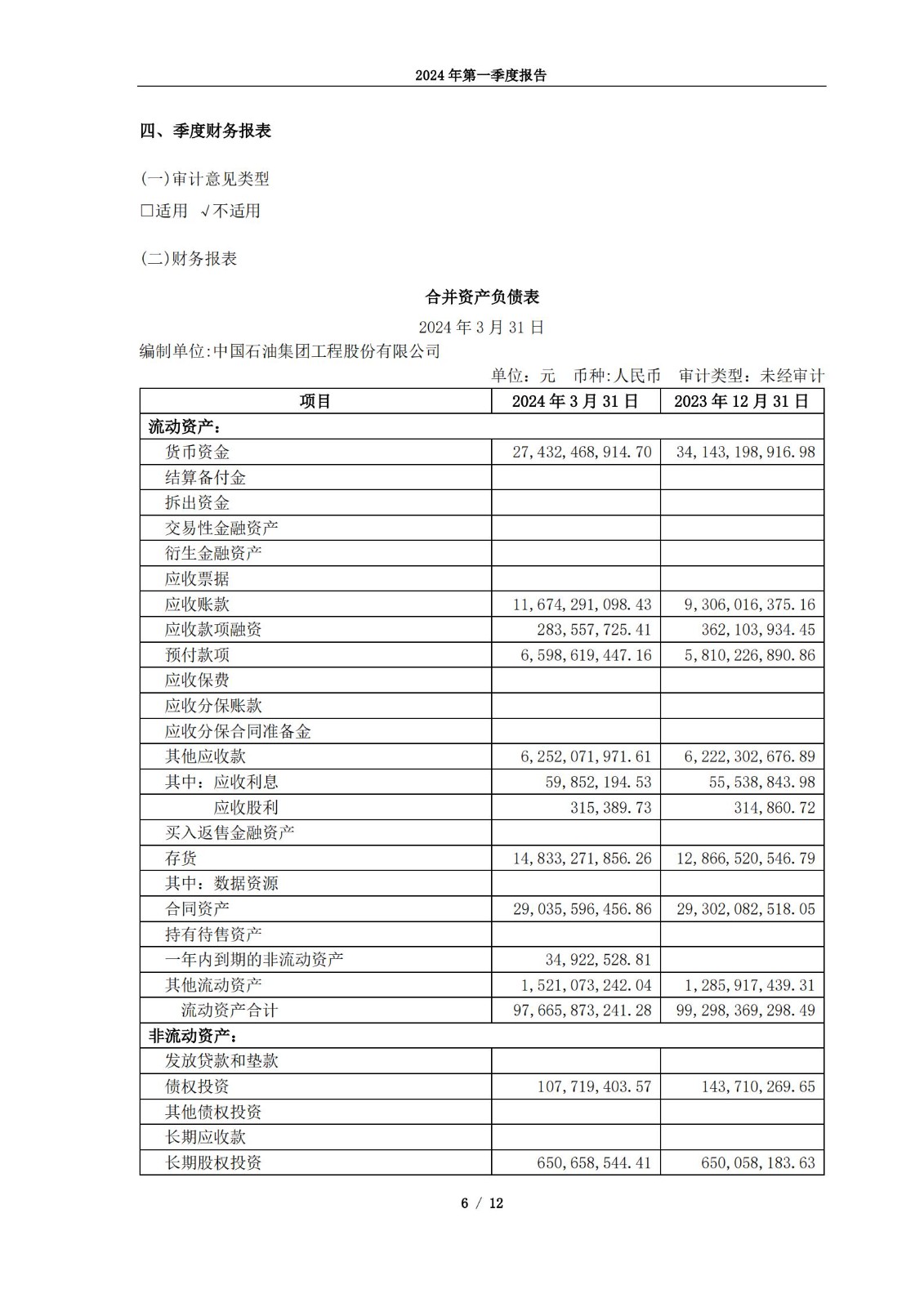 2024 年第一季度报告

四、季度财务报表

(一)审计意见类型

□适用 √不适用

(二)财务报表

合并资产负债表

2024 年 3 月 31 日

编制单位:中国石油集团工程股份有限公司

单位:元 币种:人民币 审计类型:未经审计

| 项目 | 2024 年 3 月 31 日 | 2023 年 12 月 31 日 |
|---|---|---|
| 流动资产: | | |
| 货币资金 | 27,432,468,914.70 | 34,143,198,916.98 |
| 结算备付金 | | |
| 拆出资金 | | |
| 交易性金融资产 | | |
| 衍生金融资产 | | |
| 应收票据 | | |
| 应收账款 | 11,674,291,098.43 | 9,306,016,375.16 |
| 应收款项融资 | 283,557,725.41 | 362,103,934.45 |
| 预付款项 | 6,598,619,447.16 | 5,810,226,890.86 |
| 应收保费 | | |
| 应收分保账款 | | |
| 应收分保合同准备金 | | |
| 其他应收款 | 6,252,071,971.61 | 6,222,302,676.89 |
| 其中:应收利息 | 59,852,194.53 | 55,538,843.98 |
| 应收股利 | 315,389.73 | 314,860.72 |
| 买入返售金融资产 | | |
| 存货 | 14,833,271,856.26 | 12,866,520,546.79 |
| 其中:数据资源 | | |
| 合同资产 | 29,035,596,456.86 | 29,302,082,518.05 |
| 持有待售资产 | | |
| 一年内到期的非流动资产 | 34,922,528.81 | |
| 其他流动资产 | 1,521,073,242.04 | 1,285,917,439.31 |
| 流动资产合计 | 97,665,873,241.28 | 99,298,369,298.49 |
| 非流动资产: | | |
| 发放贷款和垫款 | | |
| 债权投资 | 107,719,403.57 | 143,710,269.65 |
| 其他债权投资 | | |
| 长期应收款 | | |
| 长期股权投资 | 650,658,544.41 | 650,058,183.63 |

6 / 12